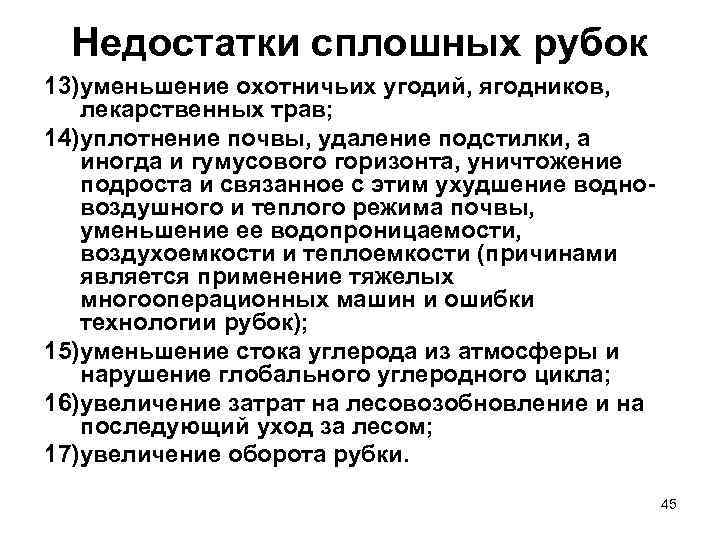 Недостатки сплошных рубок

13)уменьшение охотничьих угодий, ягодников, лекарственных трав;

14)уплотнение почвы, удаление подстилки, а иногда и гумусового горизонта, уничтожение подроста и связанное с этим ухудшение водно-воздушного и теплого режима почвы, уменьшение ее водопроницаемости, воздухоемкости и теплоемкости (причинами является применение тяжелых многооперационных машин и ошибки технологии рубок);

15)уменьшение стока углерода из атмосферы и нарушение глобального углеродного цикла;

16)увеличение затрат на лесовозобновление и на последующий уход за лесом;

17)увеличение оборота рубки.

45